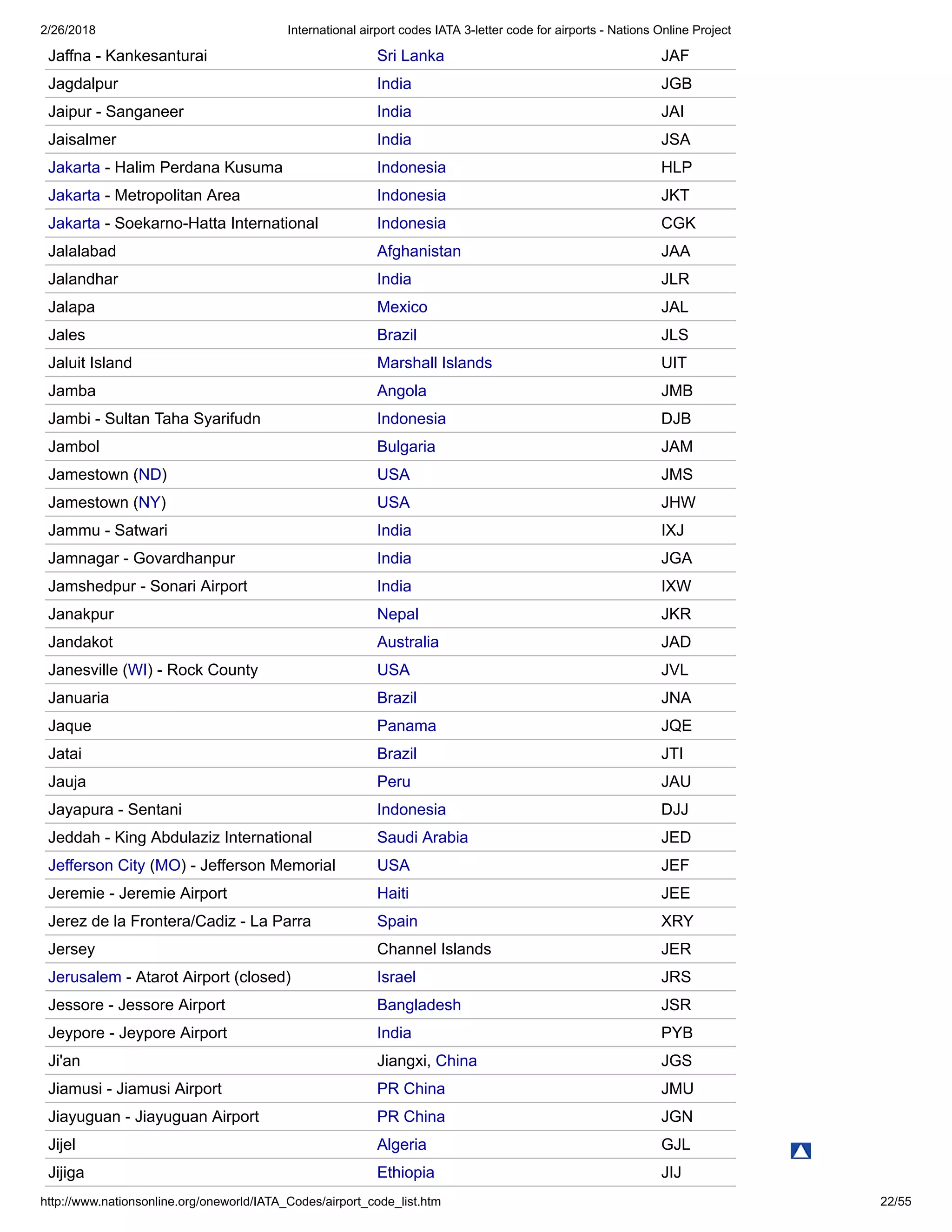 2/26/2018 International airport codes IATA 3-letter code for airports - Nations Online Project

| | | |
|---|---|---|
| Jaffna - Kankesanturai | Sri Lanka | JAF |
| Jagdalpur | India | JGB |
| Jaipur - Sanganeer | India | JAI |
| Jaisalmer | India | JSA |
| Jakarta - Halim Perdana Kusuma | Indonesia | HLP |
| Jakarta - Metropolitan Area | Indonesia | JKT |
| Jakarta - Soekarno-Hatta International | Indonesia | CGK |
| Jalalabad | Afghanistan | JAA |
| Jalandhar | India | JLR |
| Jalapa | Mexico | JAL |
| Jales | Brazil | JLS |
| Jaluit Island | Marshall Islands | UIT |
| Jamba | Angola | JMB |
| Jambi - Sultan Taha Syarifudn | Indonesia | DJB |
| Jambol | Bulgaria | JAM |
| Jamestown (ND) | USA | JMS |
| Jamestown (NY) | USA | JHW |
| Jammu - Satwari | India | IXJ |
| Jamnagar - Govardhanpur | India | JGA |
| Jamshedpur - Sonari Airport | India | IXW |
| Janakpur | Nepal | JKR |
| Jandakot | Australia | JAD |
| Janesville (WI) - Rock County | USA | JVL |
| Januaria | Brazil | JNA |
| Jaque | Panama | JQE |
| Jatai | Brazil | JTI |
| Jauja | Peru | JAU |
| Jayapura - Sentani | Indonesia | DJJ |
| Jeddah - King Abdulaziz International | Saudi Arabia | JED |
| Jefferson City (MO) - Jefferson Memorial | USA | JEF |
| Jeremie - Jeremie Airport | Haiti | JEE |
| Jerez de la Frontera/Cadiz - La Parra | Spain | XRY |
| Jersey | Channel Islands | JER |
| Jerusalem - Atarot Airport (closed) | Israel | JRS |
| Jessore - Jessore Airport | Bangladesh | JSR |
| Jeypore - Jeypore Airport | India | PYB |
| Ji'an | Jiangxi, China | JGS |
| Jiamusi - Jiamusi Airport | PR China | JMU |
| Jiayuguan - Jiayuguan Airport | PR China | JGN |
| Jijel | Algeria | GJL |
| Jijiga | Ethiopia | JIJ |

http://www.nationsonline.org/oneworld/IATA_Codes/airport_code_list.htm 22/55